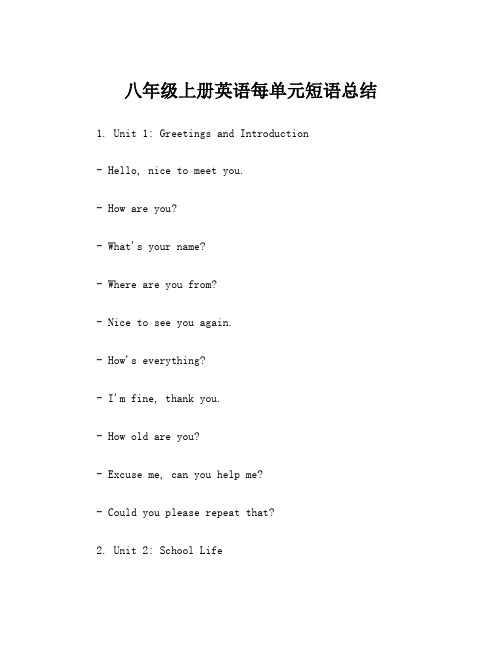 八年级上册英语每单元短语总结

1. Unit 1: Greetings and Introduction

- Hello, nice to meet you.

- How are you?

- What's your name?

- Where are you from?

- Nice to see you again.

- How's everything?

- I'm fine, thank you.

- How old are you?

- Excuse me, can you help me?

- Could you please repeat that?

2. Unit 2: School Life